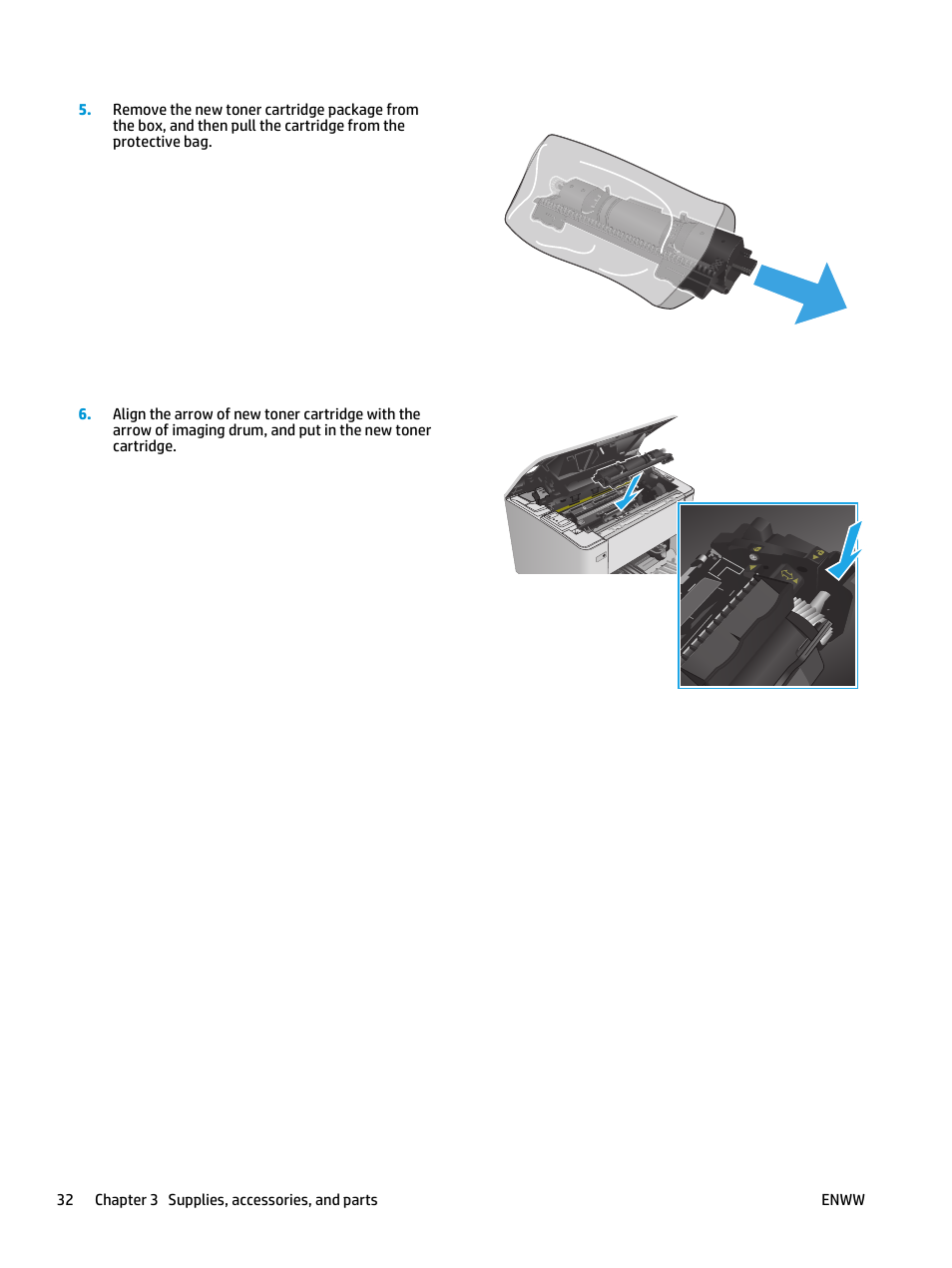 5. Remove the new toner cartridge package from the box, and then pull the cartridge from the protective bag.

6. Align the arrow of new toner cartridge with the arrow of imaging drum, and put in the new toner cartridge.

32 Chapter 3 Supplies, accessories, and parts

ENWW